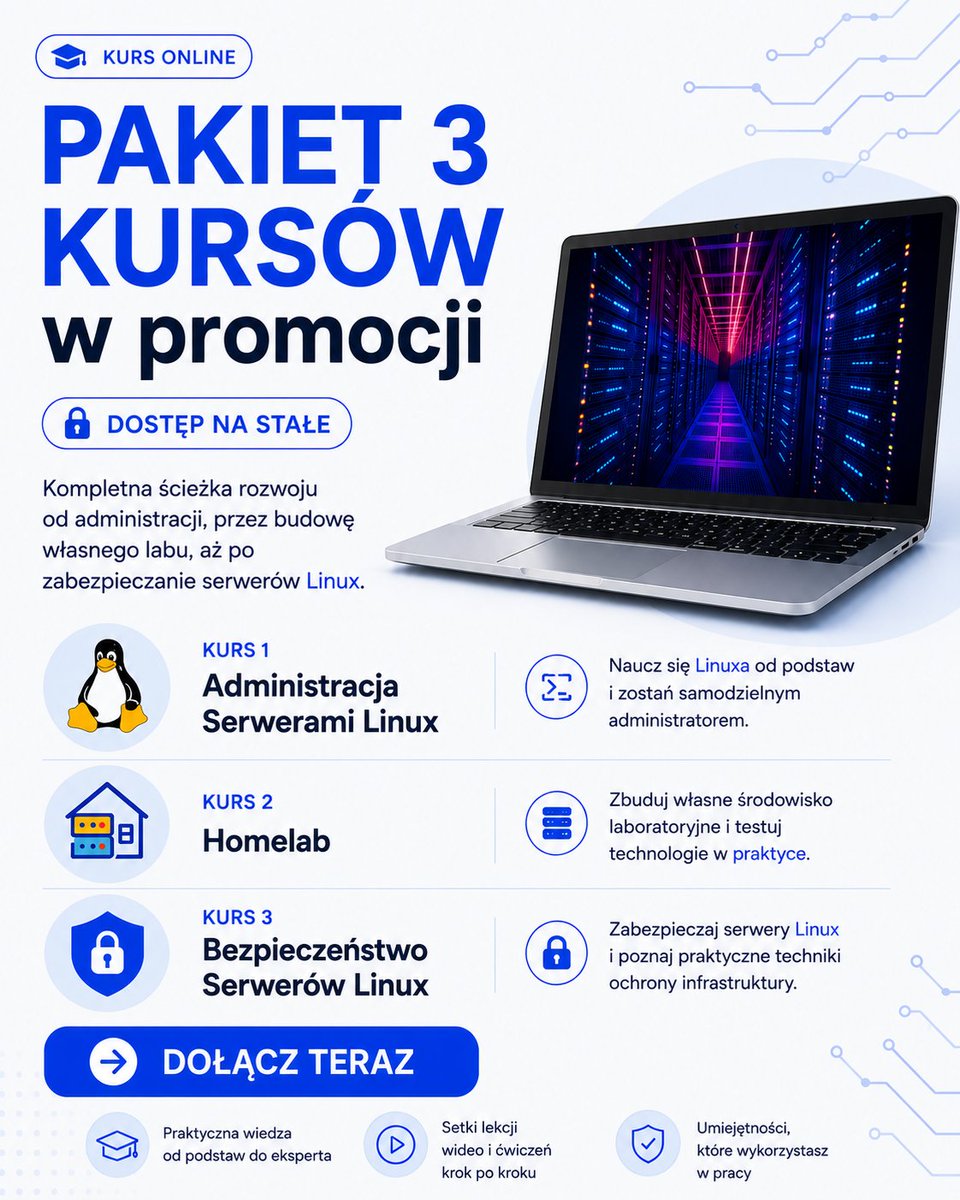 KURS ONLINE

PAKIET 3 KURSÓW w promocji

DOSTĘP NA STAŁE

Kompletna ścieżka rozwoju od administracji, przez budowę własnego labu, aż po zabezpieczanie serwerów Linux.

KURS 1
Administracja Serwerami Linux

Naucz się Linuxa od podstaw i zostań samodzielnym administratorem.

KURS 2
Homelab

Zbuduj własne środowisko laboratoryjne i testuj technologie w praktyce.

KURS 3
Bezpieczeństwo Serwerów Linux

Zabezpieczaj serwery Linux i poznaj praktyczne techniki ochrony infrastruktury.

DOŁĄCZ TERAZ

Praktyczna wiedza od podstaw do eksperta

Setki lekcji wideo i ćwiczeń krok po kroku

Umiejętności, które wykorzystasz w pracy